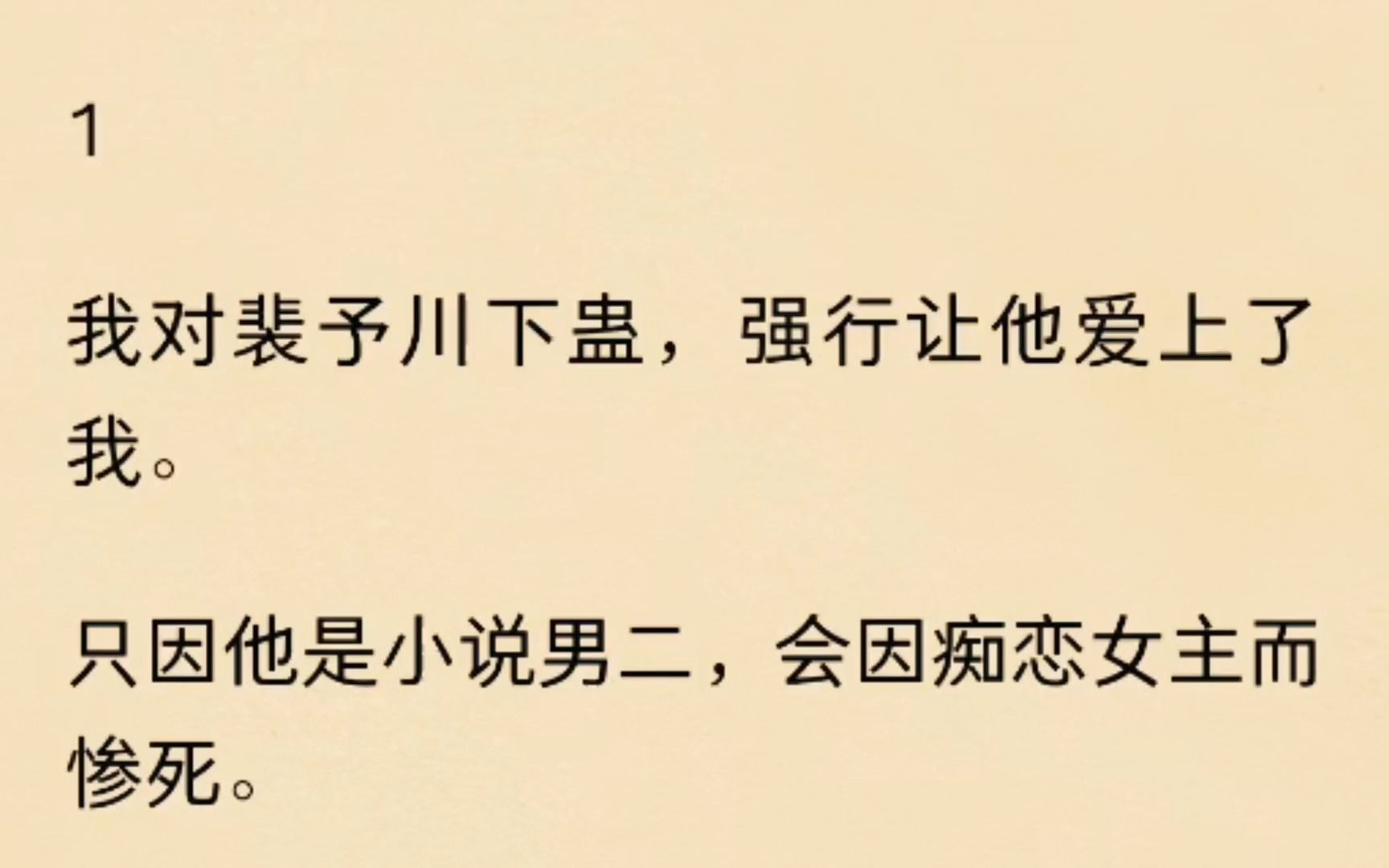 1

我对裴予川下蛊，强行让他爱上了我。

只因他是小说男二，会因痴恋女主而惨死。